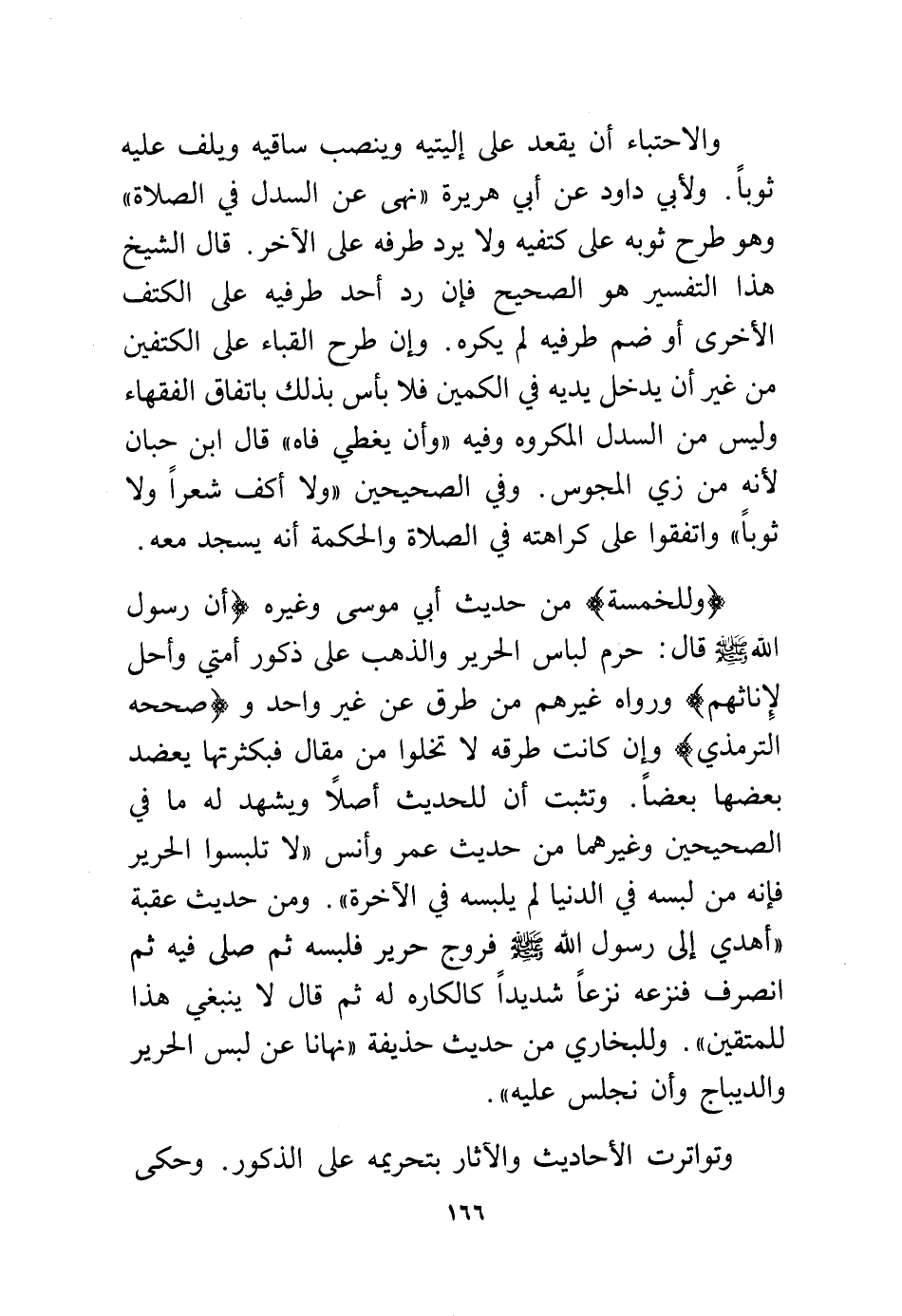 والاحتباء أن يقعد على إليتيه وينصب ساقيه ويلف عليه ثوباً. ولأبي داود عن أبي هريرة «نهى عن السدل في الصلاة» وهو طرح ثوبه على كتفيه ولا يرد طرفه على الآخر. قال الشيخ هذا التفسير هو الصحيح فإن رد أحد طرفيه على الكتف الأخرى أو ضم طرفيه لم يكره. وإن طرح القباء على الكتفين من غير أن يدخل يديه في الكمين فلا بأس بذلك باتفاق الفقهاء وليس من السدل المكروه وفيه «وأن يغطي فاه» قال ابن حبان لأنه من زي المجوس. وفي الصحيحين «ولا أكف شعراً ولا ثوباً» واتفقوا على كراهته في الصلاة والحكمة أنه يسجد معه.

﴿وللخمسة﴾ من حديث أبي موسى وغيره ﴿أن رسول الله ﷺ قال: حرم لباس الحرير والذهب على ذكور أمتي وأحل لإناثهم﴾ ورواه غيرهم من طرق عن غير واحد و ﴿صححه الترمذي﴾ وإن كانت طرقه لا تخلوا من مقال فبكثرتها يعضد بعضها بعضاً. وتثبت أن للحديث أصلاً ويشهد له ما في الصحيحين وغيرهما من حديث عمر وأنس «لا تلبسوا الحرير فإنه من لبسه في الدنيا لم يلبسه في الآخرة». ومن حديث عقبة «أهدي إلى رسول الله ﷺ فروج حرير فلبسه ثم صلى فيه ثم انصرف فنزعه نزعاً شديداً كالكاره له ثم قال لا ينبغي هذا للمتقين». وللبخاري من حديث حذيفة «نهانا عن لبس الحرير والديباج وأن نجلس عليه».

وتواترت الأحاديث والآثار بتحريمه على الذكور. وحكى

١٦٦